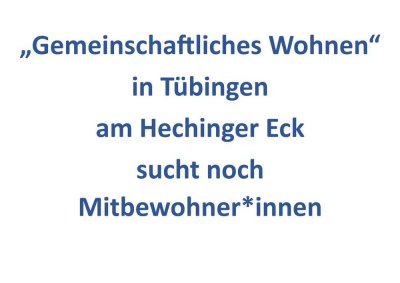 „Gemeinschaftliches Wohnen“
in Tübingen
am Hechinger Eck
sucht noch
Mitbewohner*innen